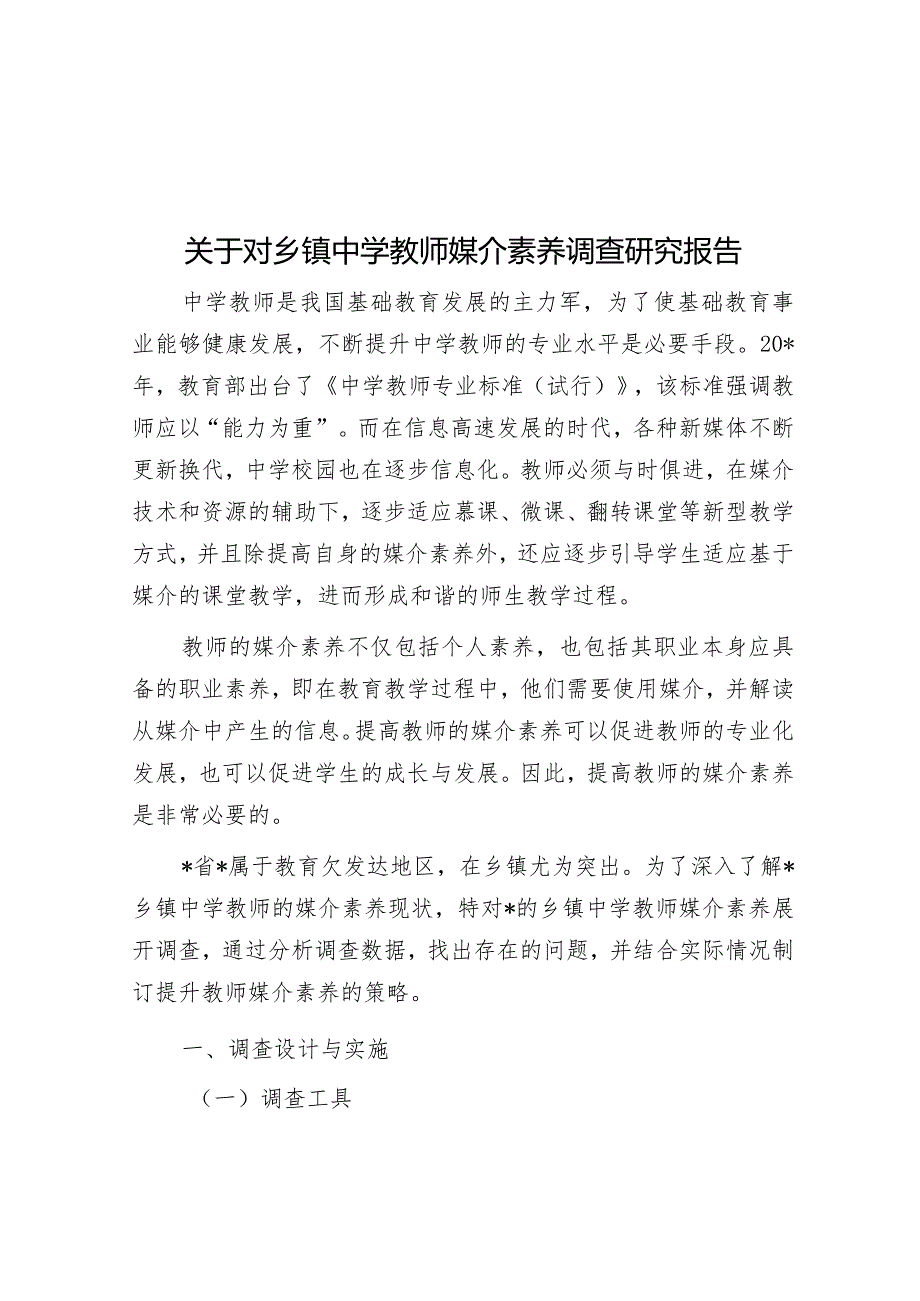 关于对乡镇中学教师媒介素养调查研究报告

中学教师是我国基础教育发展的主力军，为了使基础教育事业能够健康发展，不断提升中学教师的专业水平是必要手段。20*年，教育部出台了《中学教师专业标准（试行）》，该标准强调教师应以“能力为重”。而在信息高速发展的时代，各种新媒体不断更新换代，中学校园也在逐步信息化。教师必须与时俱进，在媒介技术和资源的辅助下，逐步适应慕课、微课、翻转课堂等新型教学方式，并且除提高自身的媒介素养外，还应逐步引导学生适应基于媒介的课堂教学，进而形成和谐的师生教学过程。

教师的媒介素养不仅包括个人素养，也包括其职业本身应具备的职业素养，即在教育教学过程中，他们需要使用媒介，并解读从媒介中产生的信息。提高教师的媒介素养可以促进教师的专业化发展，也可以促进学生的成长与发展。因此，提高教师的媒介素养是非常必要的。

*省*属于教育欠发达地区，在乡镇尤为突出。为了深入了解*乡镇中学教师的媒介素养现状，特对*的乡镇中学教师媒介素养展开调查，通过分析调查数据，找出存在的问题，并结合实际情况制订提升教师媒介素养的策略。

一、调查设计与实施

（一）调查工具